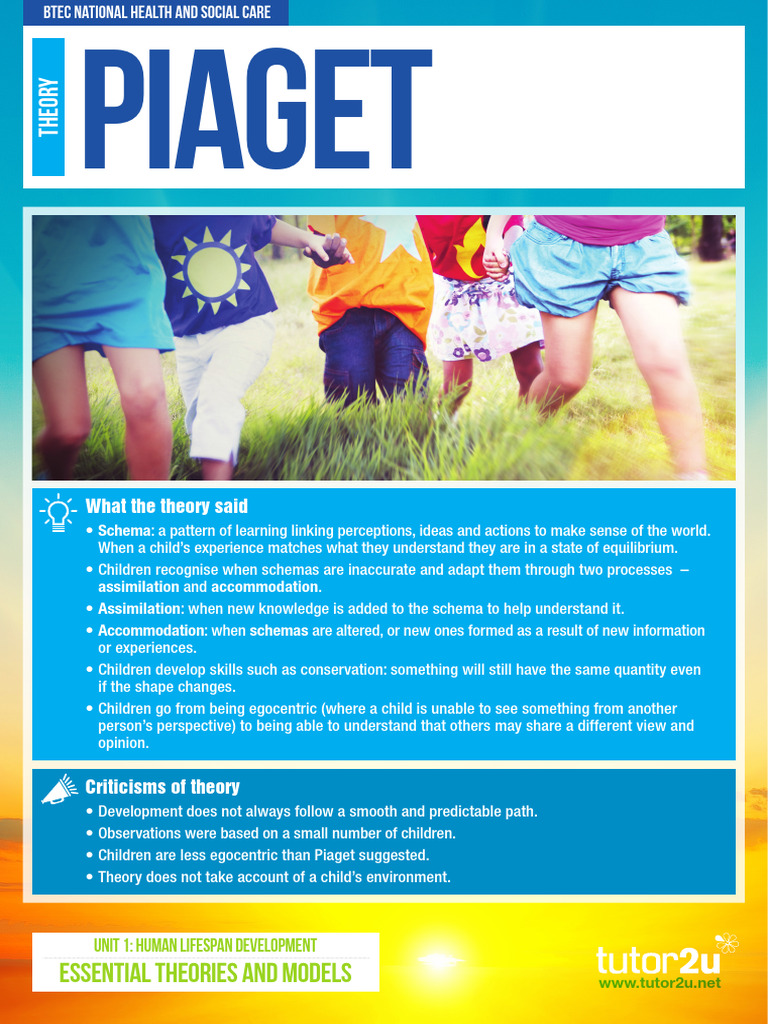 BTEC NATIONAL HEALTH AND SOCIAL CARE

THEORY

PIAGET

What the theory said

• Schema: a pattern of learning linking perceptions, ideas and actions to make sense of the world. When a child's experience matches what they understand they are in a state of equilibrium.
• Children recognise when schemas are inaccurate and adapt them through two processes – assimilation and accommodation.
• Assimilation: when new knowledge is added to the schema to help understand it.
• Accommodation: when schemas are altered, or new ones formed as a result of new information or experiences.
• Children develop skills such as conservation: something will still have the same quantity even if the shape changes.
• Children go from being egocentric (where a child is unable to see something from another person's perspective) to being able to understand that others may share a different view and opinion.

Criticisms of theory

• Development does not always follow a smooth and predictable path.
• Observations were based on a small number of children.
• Children are less egocentric than Piaget suggested.
• Theory does not take account of a child's environment.

UNIT 1: HUMAN LIFESPAN DEVELOPMENT
ESSENTIAL THEORIES AND MODELS

tutor2u
www.tutor2u.net